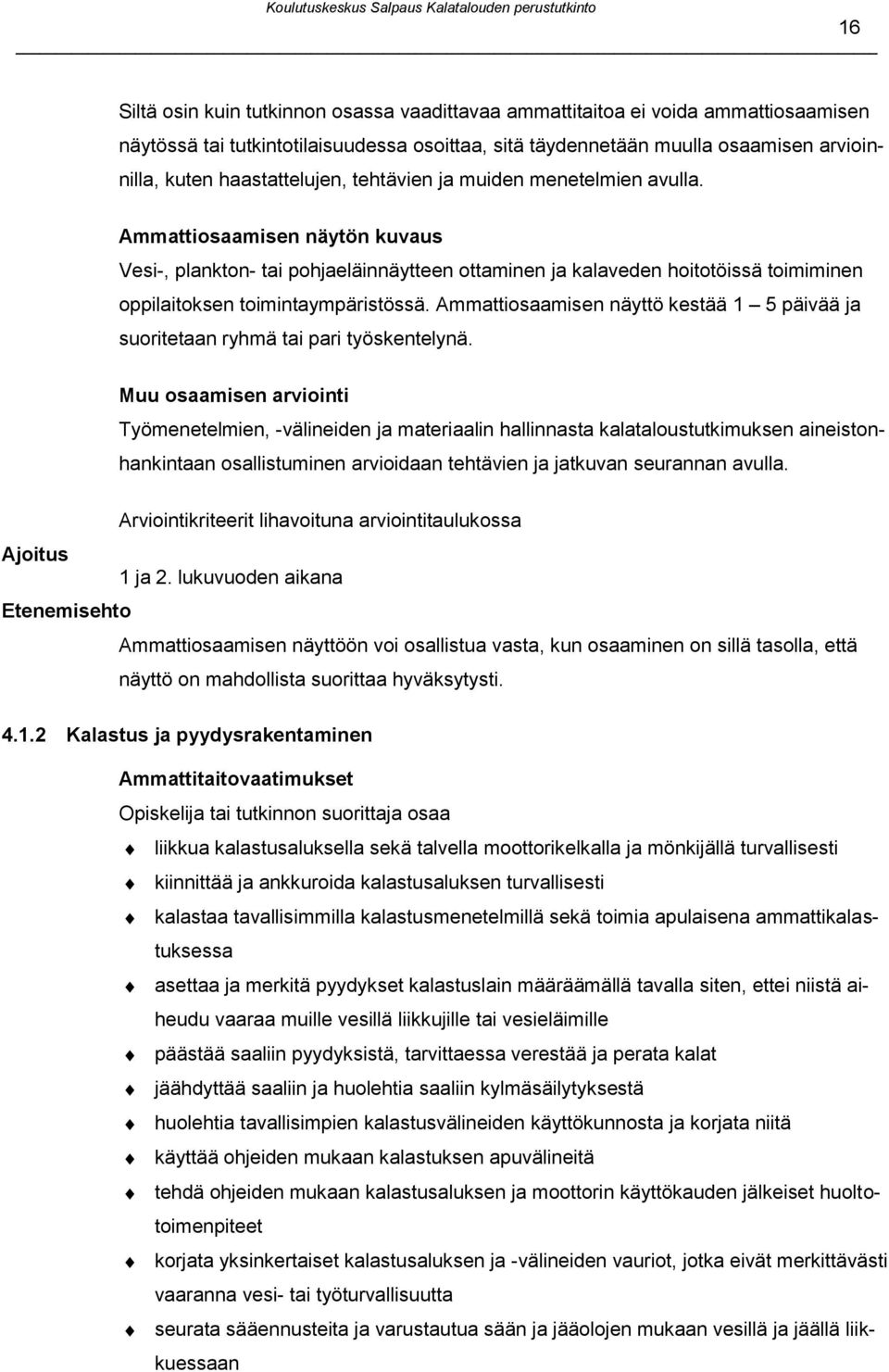 Koulutuskeskus Salpaus Kalatalouden perustutkinto

16

Siltä osin kuin tutkinnon osassa vaadittavaa ammattitaitoa ei voida ammattiosaamisen näytössä tai tutkintotilaisuudessa osoittaa, sitä täydennetään muulla osaamisen arvioinnilla, kuten haastattelujen, tehtävien ja muiden menetelmien avulla.

Ammattiosaamisen näytön kuvaus
Vesi-, plankton- tai pohjaeläinnäytteen ottaminen ja kalaveden hoitotöissä toimiminen oppilaitoksen toimintaympäristössä. Ammattiosaamisen näyttö kestää 1 – 5 päivää ja suoritetaan ryhmä tai pari työskentelynä.

Muu osaamisen arviointi
Työmenetelmien, -välineiden ja materiaalin hallinnasta kalataloustutkimuksen aineistonhankintaan osallistuminen arvioidaan tehtävien ja jatkuvan seurannan avulla.

Arviointikriteerit lihavoituna arviointitaulukossa

Ajoitus
1 ja 2. lukuvuoden aikana

Etenemisehto
Ammattiosaamisen näyttöön voi osallistua vasta, kun osaaminen on sillä tasolla, että näyttö on mahdollista suorittaa hyväksytysti.

4.1.2 Kalastus ja pyydysrakentaminen

Ammattitaitovaatimukset
Opiskelija tai tutkinnon suorittaja osaa
liikkua kalastusaluksella sekä talvella moottorikelkalla ja mönkijällä turvallisesti
kiinnittää ja ankkuroida kalastusaluksen turvallisesti
kalastaa tavallisimmilla kalastusmenetelmillä sekä toimia apulaisena ammattikalastuksessa
asettaa ja merkitä pyydykset kalastuslain määräämällä tavalla siten, ettei niistä aiheudu vaaraa muille vesillä liikkujille tai vesieläimille
päästää saaliin pyydyksistä, tarvittaessa verestää ja perata kalat
jäähdyttää saaliin ja huolehtia saaliin kylmäsäilytyksestä
huolehtia tavallisimpien kalastusvälineiden käyttökunnosta ja korjata niitä
käyttää ohjeiden mukaan kalastuksen apuvälineitä
tehdä ohjeiden mukaan kalastusaluksen ja moottorin käyttökauden jälkeiset huoltotoimenpiteet
korjata yksinkertaiset kalastusaluksen ja -välineiden vauriot, jotka eivät merkittävästi vaaranna vesi- tai työturvallisuutta
seurata sääennusteita ja varustautua sään ja jääolojen mukaan vesillä ja jäällä liikkuessaan